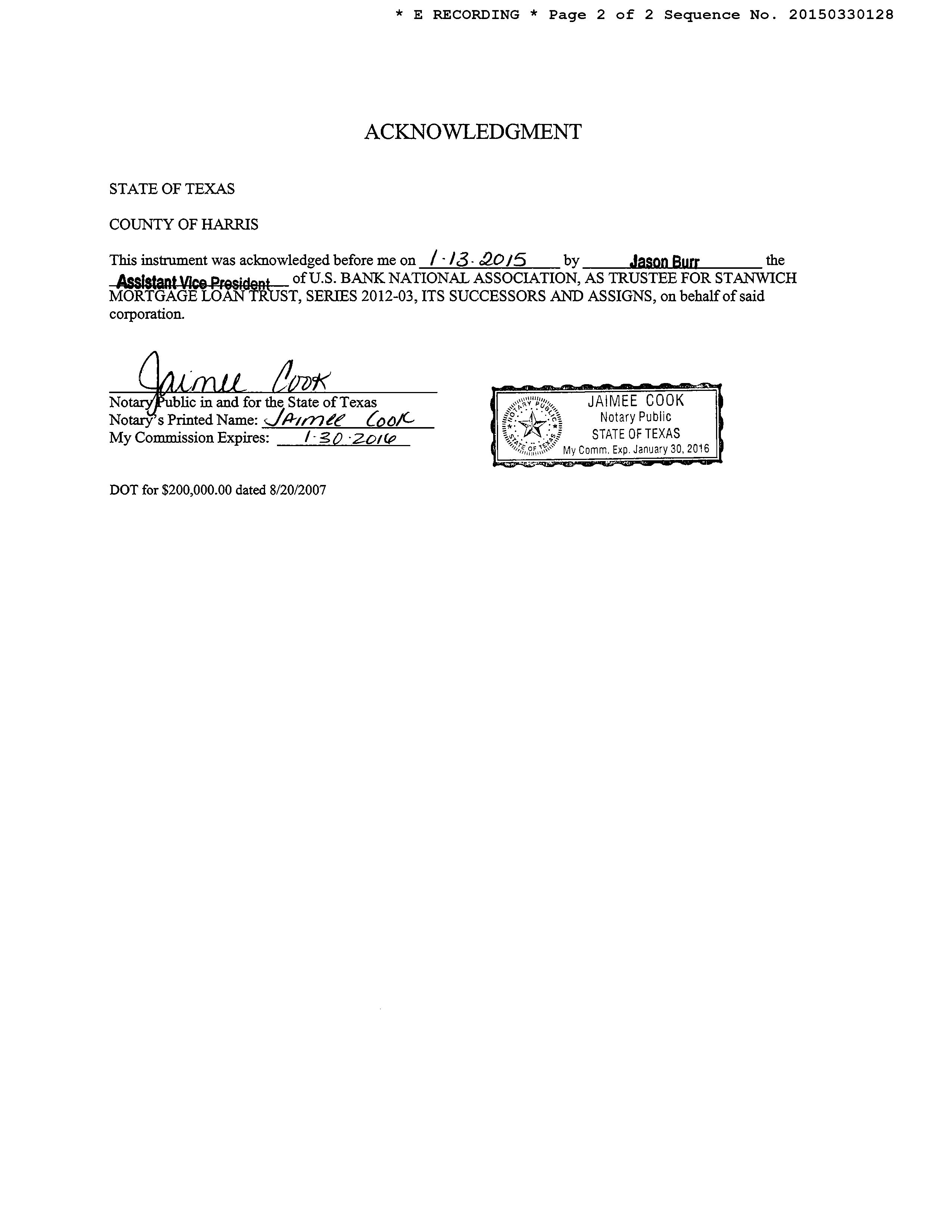 * E RECORDING * Page 2 of 2 Sequence No. 20150330128

ACKNOWLEDGMENT

STATE OF TEXAS

COUNTY OF HARRIS

This instrument was acknowledged before me on 1·13·2015 by Jason Burr the Assistant Vice President of U.S. BANK NATIONAL ASSOCIATION, AS TRUSTEE FOR STANWICH MORTGAGE LOAN TRUST, SERIES 2012-03, ITS SUCCESSORS AND ASSIGNS, on behalf of said corporation.

Jaimee Cook
Notary Public in and for the State of Texas
Notary's Printed Name: JAimee Cook
My Commission Expires: 1·30·2016

NOTARY PUBLIC STATE OF TEXAS
JAIMEE COOK
Notary Public
STATE OF TEXAS
My Comm. Exp. January 30, 2016

DOT for $200,000.00 dated 8/20/2007